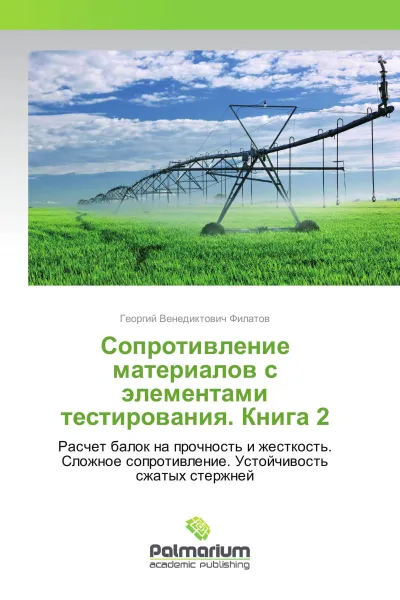 Георгий Венедиктович Филатов

Сопротивление материалов с элементами тестирования. Книга 2

Расчет балок на прочность и жесткость. Сложное сопротивление. Устойчивость сжатых стержней

Palmarium
academic publishing